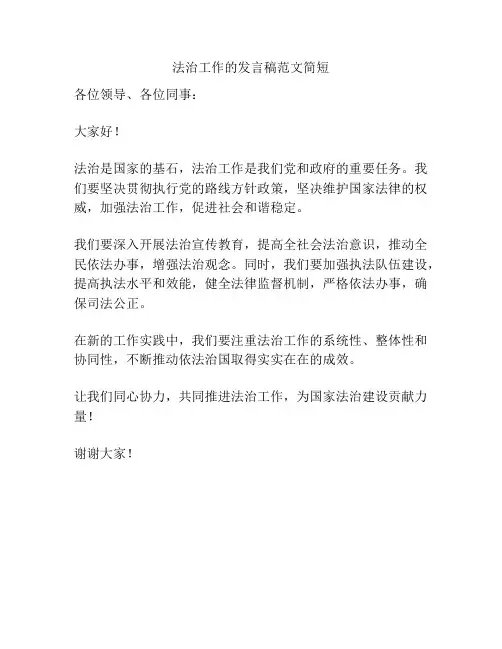 法治工作的发言稿范文简短

各位领导、各位同事：

大家好！

法治是国家的基石，法治工作是我们党和政府的重要任务。我们要坚决贯彻执行党的路线方针政策，坚决维护国家法律的权威，加强法治工作，促进社会和谐稳定。

我们要深入开展法治宣传教育，提高全社会法治意识，推动全民依法办事，增强法治观念。同时，我们要加强执法队伍建设，提高执法水平和效能，健全法律监督机制，严格依法办事，确保司法公正。

在新的工作实践中，我们要注重法治工作的系统性、整体性和协同性，不断推动依法治国取得实实在在的成效。

让我们同心协力，共同推进法治工作，为国家法治建设贡献力量！

谢谢大家！